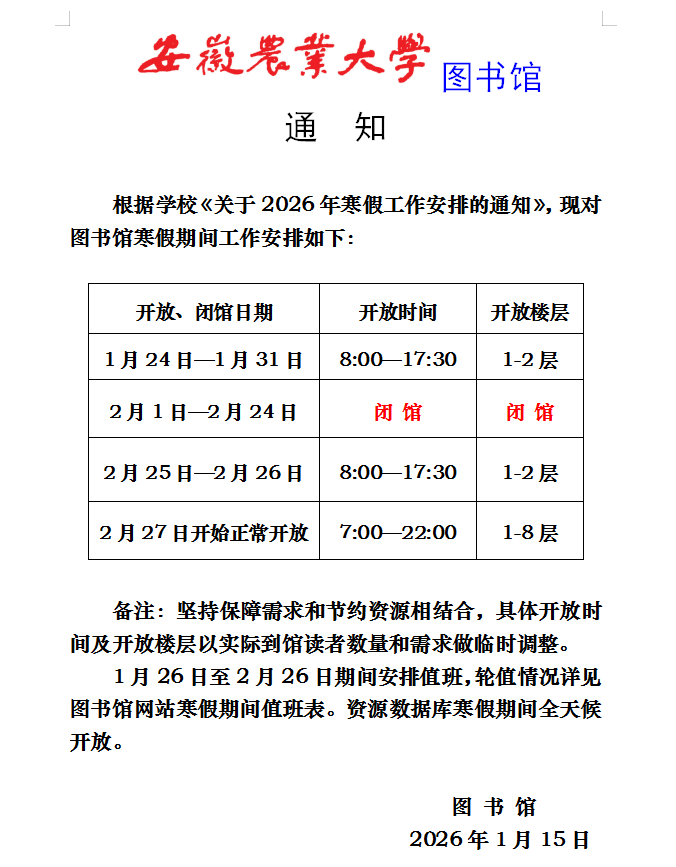 安徽農業大學 图书馆

通 知

根据学校《关于 2026 年寒假工作安排的通知》，现对图书馆寒假期间工作安排如下：

| 开放、闭馆日期 | 开放时间 | 开放楼层 |
|---|---|---|
| 1 月 24 日—1 月 31 日 | 8:00—17:30 | 1-2 层 |
| 2 月 1 日—2 月 24 日 | 闭 馆 | 闭 馆 |
| 2 月 25 日—2 月 26 日 | 8:00—17:30 | 1-2 层 |
| 2 月 27 日开始正常开放 | 7:00—22:00 | 1-8 层 |

备注：坚持保障需求和节约资源相结合，具体开放时间及开放楼层以实际到馆读者数量和需求做临时调整。

1 月 26 日至 2 月 26 日期间安排值班，轮值情况详见图书馆网站寒假期间值班表。资源数据库寒假期间全天候开放。

图 书 馆
2026 年 1 月 15 日